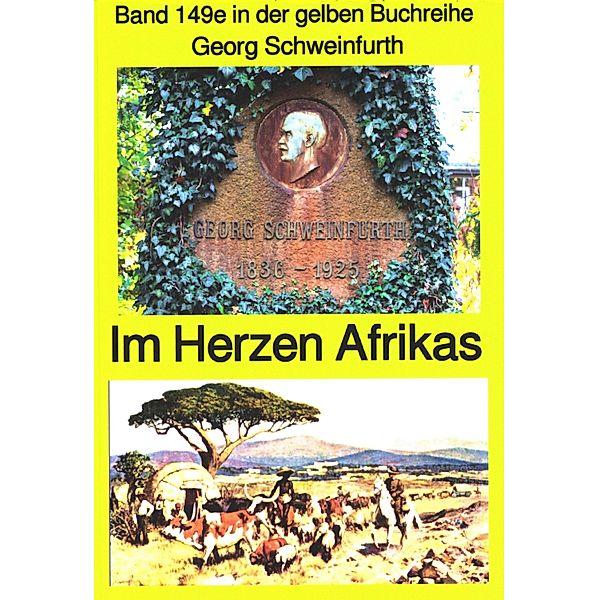 Band 149e in der gelben Buchreihe
Georg Schweinfurth

GEORG SCHWEINFURTH
1836 – 1925

Im Herzen Afrikas